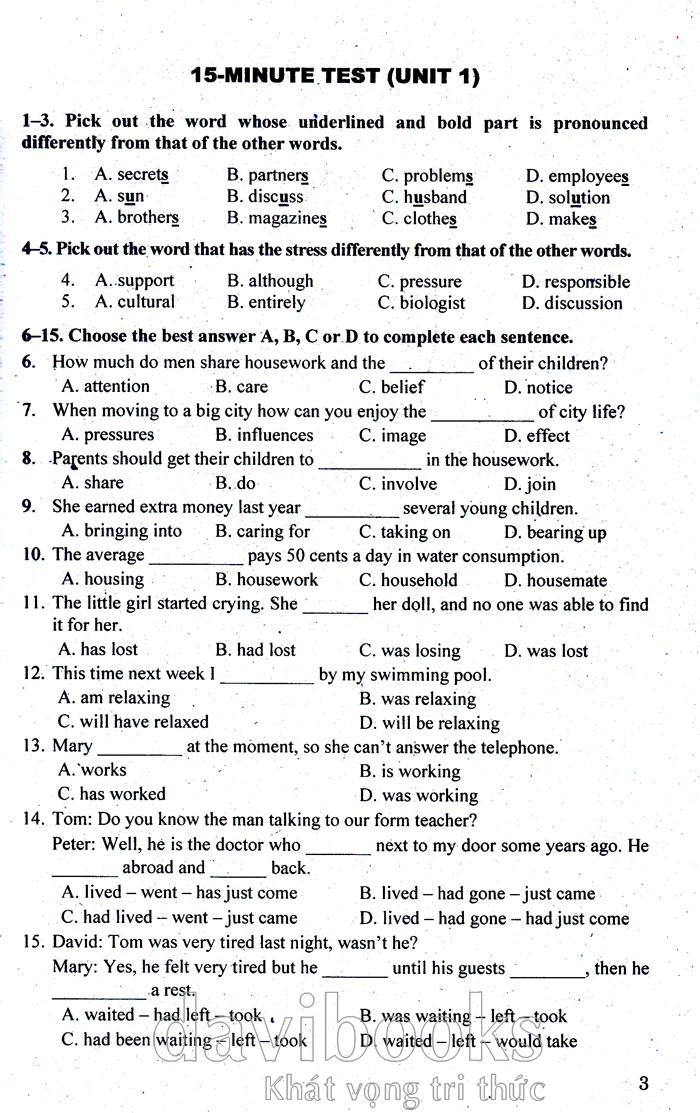 15-MINUTE TEST (UNIT 1)

1–3. Pick out the word whose underlined and bold part is pronounced differently from that of the other words.

1. A. secrets B. partners C. problems D. employees
2. A. sun B. discuss C. husband D. solution
3. A. brothers B. magazines C. clothes D. makes

4–5. Pick out the word that has the stress differently from that of the other words.

4. A. support B. although C. pressure D. responsible
5. A. cultural B. entirely C. biologist D. discussion

6–15. Choose the best answer A, B, C or D to complete each sentence.

6. How much do men share housework and the _________ of their children?
A. attention B. care C. belief D. notice
7. When moving to a big city how can you enjoy the ___________ of city life?
A. pressures B. influences C. image D. effect
8. Parents should get their children to ___________ in the housework.
A. share B. do C. involve D. join
9. She earned extra money last year __________ several young children.
A. bringing into B. caring for C. taking on D. bearing up
10. The average __________ pays 50 cents a day in water consumption.
A. housing B. housework C. household D. housemate
11. The little girl started crying. She _______ her doll, and no one was able to find it for her.
A. has lost B. had lost C. was losing D. was lost
12. This time next week I __________ by my swimming pool.
A. am relaxing B. was relaxing
C. will have relaxed D. will be relaxing
13. Mary _________ at the moment, so she can't answer the telephone.
A. works B. is working
C. has worked D. was working
14. Tom: Do you know the man talking to our form teacher?
Peter: Well, he is the doctor who _______ next to my door some years ago. He _______ abroad and ______ back.
A. lived – went – has just come B. lived – had gone – just came
C. had lived – went – just came D. lived – had gone – had just come
15. David: Tom was very tired last night, wasn't he?
Mary: Yes, he felt very tired but he _______ until his guests ________, then he __________ a rest.
A. waited – had left – took B. was waiting – left – took
C. had been waiting – left – took D. waited – left – would take

davibooks
Khát vọng tri thức

3